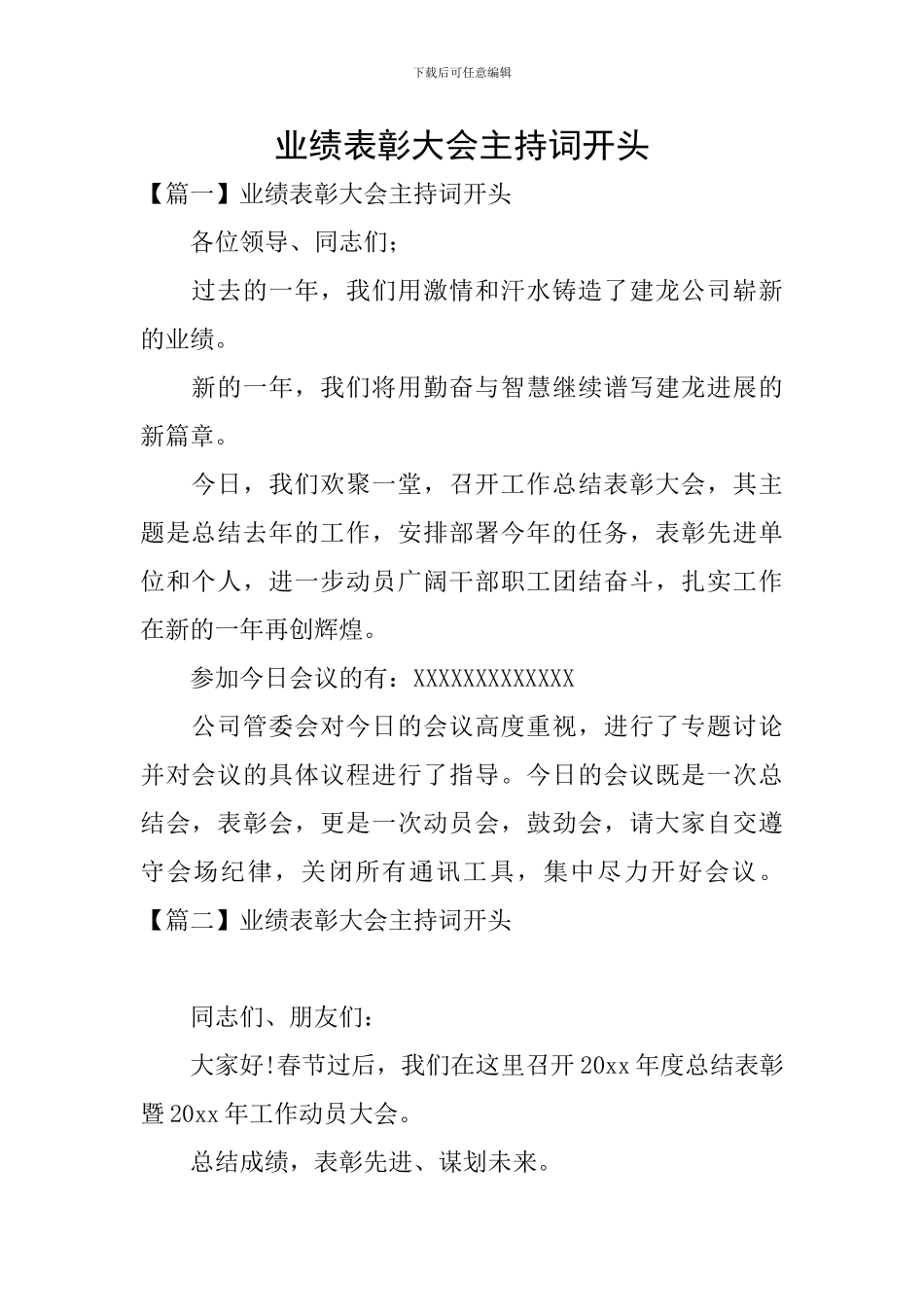 下载后可任意编辑

业绩表彰大会主持词开头

【篇一】业绩表彰大会主持词开头

各位领导、同志们；

过去的一年，我们用激情和汗水铸造了建龙公司崭新的业绩。

新的一年，我们将用勤奋与智慧继续谱写建龙进展的新篇章。

今日，我们欢聚一堂，召开工作总结表彰大会，其主题是总结去年的工作，安排部署今年的任务，表彰先进单位和个人，进一步动员广阔干部职工团结奋斗，扎实工作在新的一年再创辉煌。

参加今日会议的有：XXXXXXXXXXXXX

公司管委会对今日的会议高度重视，进行了专题讨论并对会议的具体议程进行了指导。今日的会议既是一次总结会，表彰会，更是一次动员会，鼓劲会，请大家自交遵守会场纪律，关闭所有通讯工具，集中尽力开好会议。

【篇二】业绩表彰大会主持词开头

同志们、朋友们：

大家好!春节过后，我们在这里召开20xx年度总结表彰暨20xx年工作动员大会。

总结成绩，表彰先进、谋划未来。